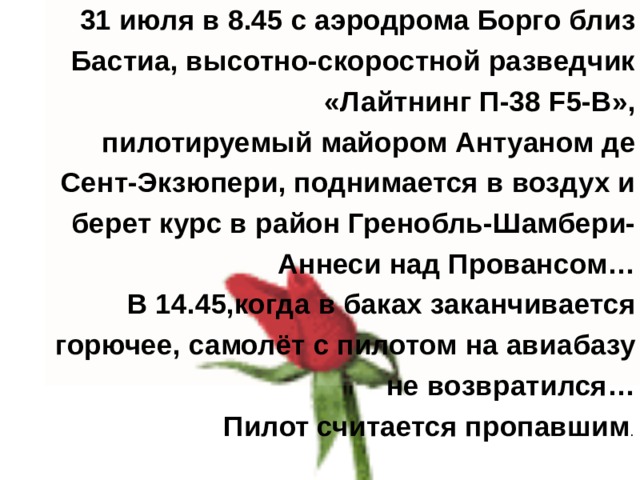 31 июля в 8.45 с аэродрома Борго близ Бастиа, высотно-скоростной разведчик «Лайтнинг П-38 F5-B», пилотируемый майором Антуаном де Сент-Экзюпери, поднимается в воздух и берет курс в район Гренобль-Шамбери-Аннеси над Провансом…
В 14.45,когда в баках заканчивается горючее, самолёт с пилотом на авиабазу не возвратился…
Пилот считается пропавшим.